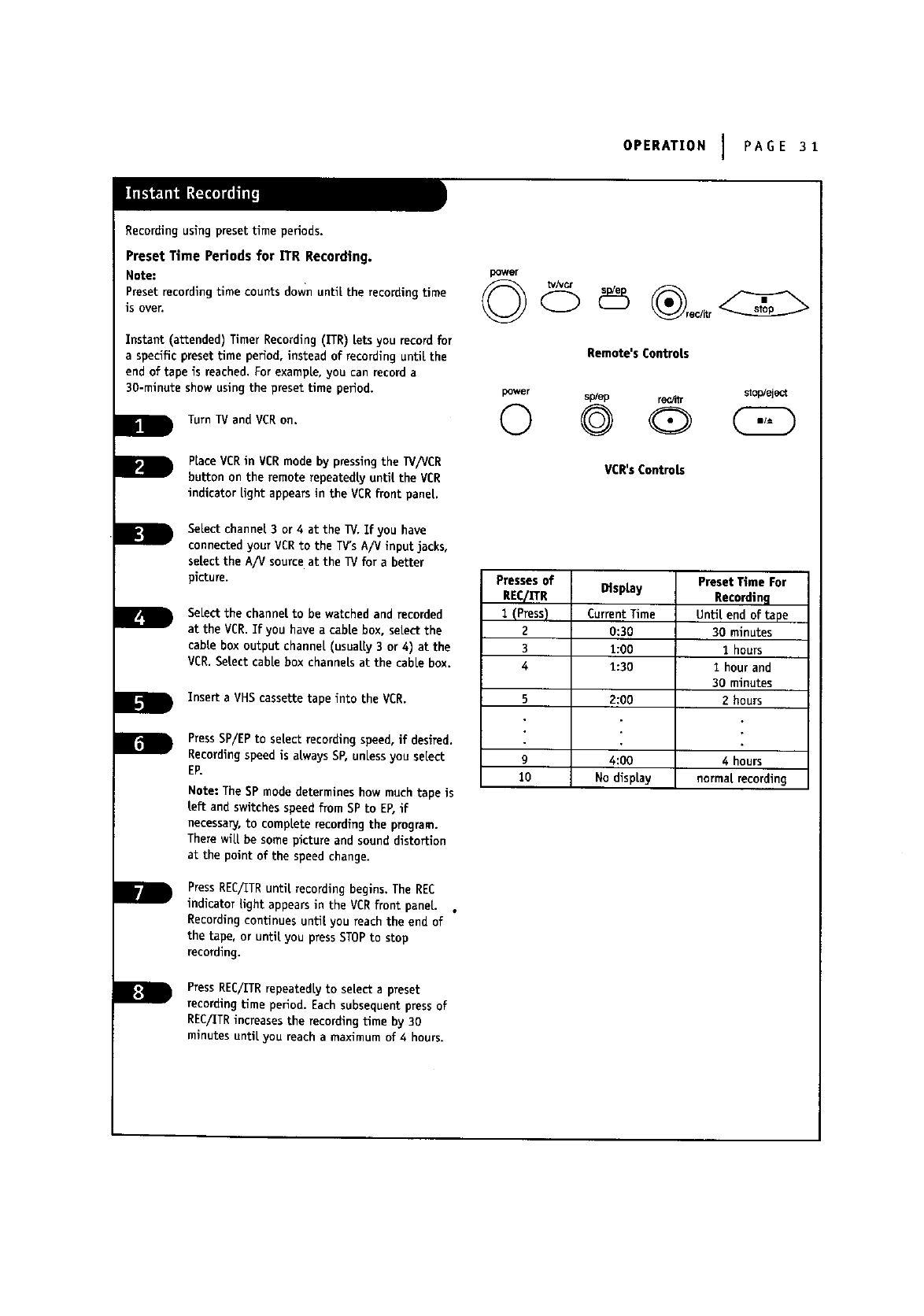 OPERATION | PAGE 31

Instant Recording

Recording using preset time periods.

Preset Time Periods for ITR Recording.

Note:
Preset recording time counts down until the recording time is over.

Instant (attended) Timer Recording (ITR) lets you record for a specific preset time period, instead of recording until the end of tape is reached. For example, you can record a 30-minute show using the preset time period.

1 Turn TV and VCR on.

2 Place VCR in VCR mode by pressing the TV/VCR button on the remote repeatedly until the VCR indicator light appears in the VCR front panel.

3 Select channel 3 or 4 at the TV. If you have connected your VCR to the TV's A/V input jacks, select the A/V source at the TV for a better picture.

4 Select the channel to be watched and recorded at the VCR. If you have a cable box, select the cable box output channel (usually 3 or 4) at the VCR. Select cable box channels at the cable box.

5 Insert a VHS cassette tape into the VCR.

6 Press SP/EP to select recording speed, if desired. Recording speed is always SP, unless you select EP.

Note: The SP mode determines how much tape is left and switches speed from SP to EP, if necessary, to complete recording the program. There will be some picture and sound distortion at the point of the speed change.

7 Press REC/ITR until recording begins. The REC indicator light appears in the VCR front panel. Recording continues until you reach the end of the tape, or until you press STOP to stop recording.

8 Press REC/ITR repeatedly to select a preset recording time period. Each subsequent press of REC/ITR increases the recording time by 30 minutes until you reach a maximum of 4 hours.

power tv/vcr sp/ep rec/itr stop

Remote's Controls

power sp/ep rec/itr stop/eject

VCR's Controls

| Presses of REC/ITR | Display | Preset Time For Recording |
|---|---|---|
| 1 (Press) | Current Time | Until end of tape |
| 2 | 0:30 | 30 minutes |
| 3 | 1:00 | 1 hours |
| 4 | 1:30 | 1 hour and 30 minutes |
| 5 | 2:00 | 2 hours |
| . . . | . . . | . . . |
| 9 | 4:00 | 4 hours |
| 10 | No display | normal recording |